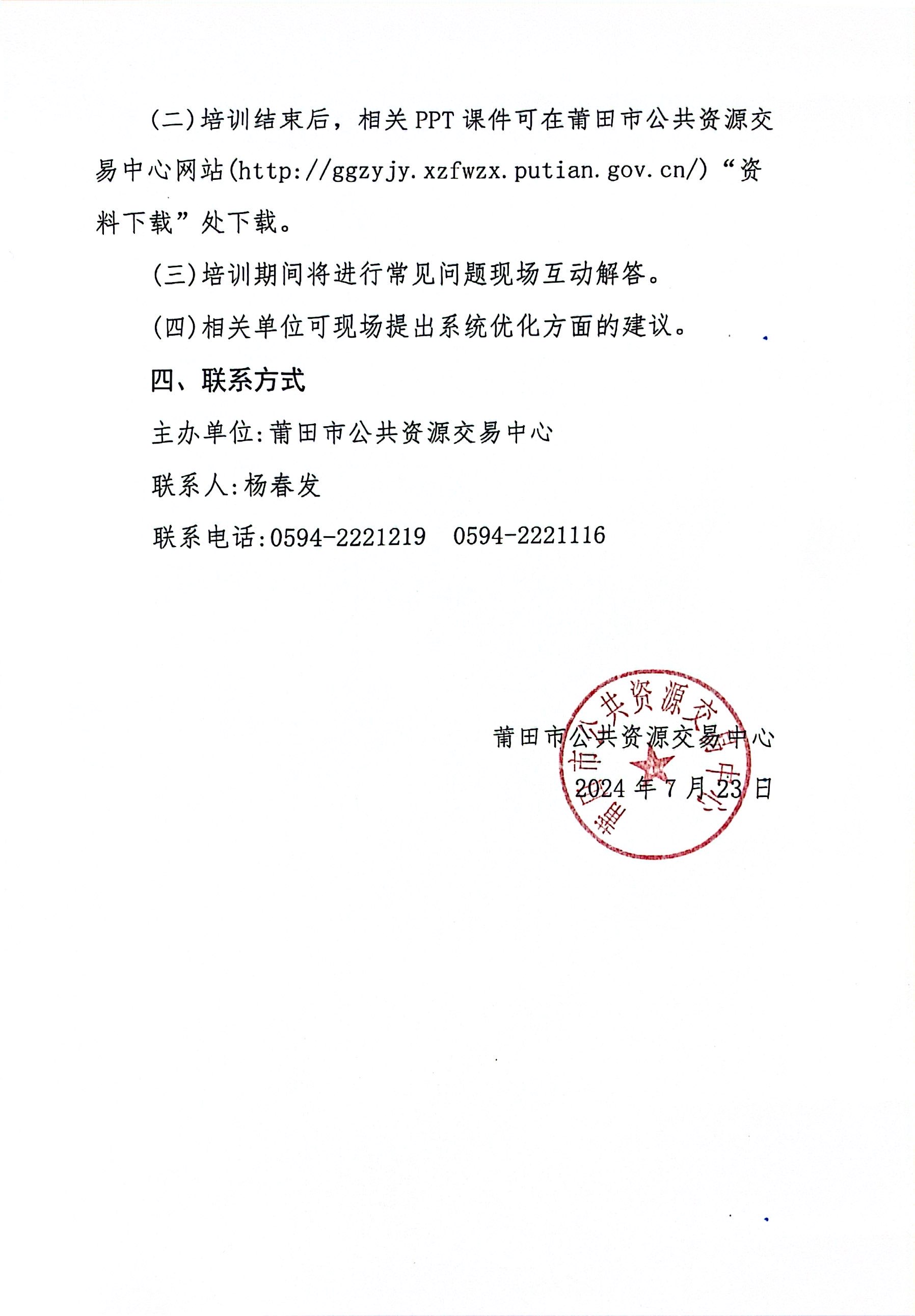 (二)培训结束后，相关PPT课件可在莆田市公共资源交易中心网站(http://ggzyjy.xzfwzx.putian.gov.cn/)“资料下载”处下载。

(三)培训期间将进行常见问题现场互动解答。

(四)相关单位可现场提出系统优化方面的建议。

四、联系方式

主办单位:莆田市公共资源交易中心

联系人:杨春发

联系电话:0594-2221219　0594-2221116

莆田市公共资源交易中心

2024年7月23日

莆田市公共资源交易中心